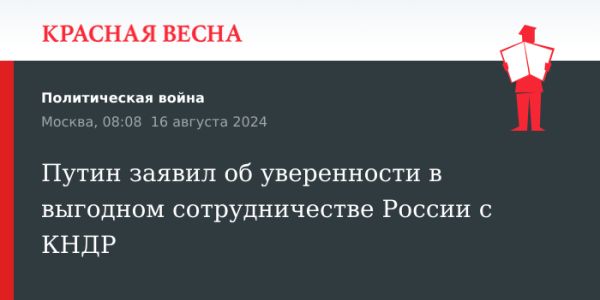 КРАСНАЯ ВЕСНА

Политическая война

Москва, 08:08 16 августа 2024

Путин заявил об уверенности в выгодном сотрудничестве России с КНДР